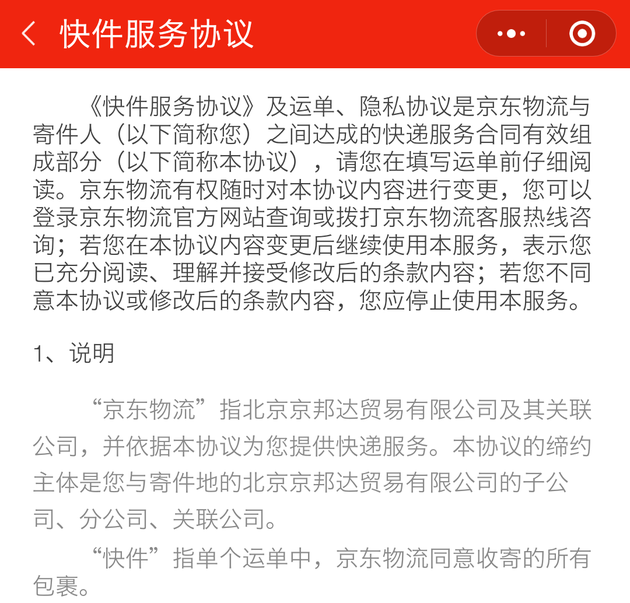 快件服务协议

《快件服务协议》及运单、隐私协议是京东物流与寄件人（以下简称您）之间达成的快递服务合同有效组成部分（以下简称本协议），请您在填写运单前仔细阅读。京东物流有权随时对本协议内容进行变更，您可以登录京东物流官方网站查询或拨打京东物流客服热线咨询；若您在本协议内容变更后继续使用本服务，表示您已充分阅读、理解并接受修改后的条款内容；若您不同意本协议或修改后的条款内容，您应停止使用本服务。

1、说明

“京东物流”指北京京邦达贸易有限公司及其关联公司，并依据本协议为您提供快递服务。本协议的缔约主体是您与寄件地的北京京邦达贸易有限公司的子公司、分公司、关联公司。

“快件”指单个运单中，京东物流同意收寄的所有包裹。